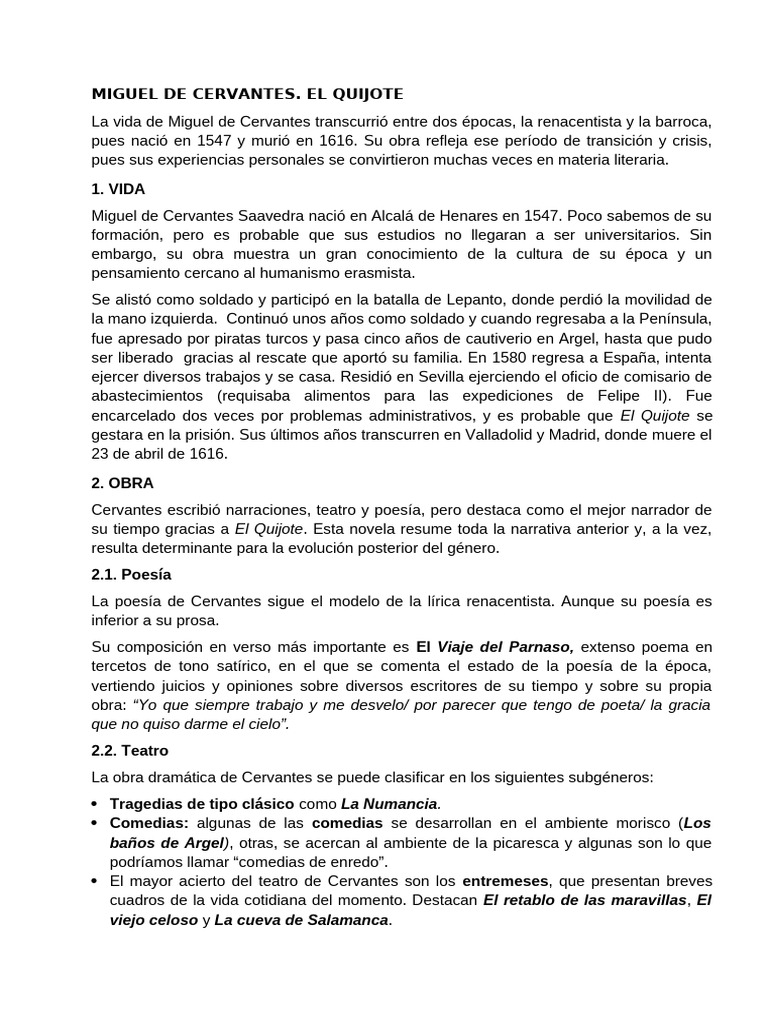 MIGUEL DE CERVANTES. EL QUIJOTE

La vida de Miguel de Cervantes transcurrió entre dos épocas, la renacentista y la barroca, pues nació en 1547 y murió en 1616. Su obra refleja ese período de transición y crisis, pues sus experiencias personales se convirtieron muchas veces en materia literaria.

1. VIDA

Miguel de Cervantes Saavedra nació en Alcalá de Henares en 1547. Poco sabemos de su formación, pero es probable que sus estudios no llegaran a ser universitarios. Sin embargo, su obra muestra un gran conocimiento de la cultura de su época y un pensamiento cercano al humanismo erasmista.

Se alistó como soldado y participó en la batalla de Lepanto, donde perdió la movilidad de la mano izquierda. Continuó unos años como soldado y cuando regresaba a la Península, fue apresado por piratas turcos y pasa cinco años de cautiverio en Argel, hasta que pudo ser liberado gracias al rescate que aportó su familia. En 1580 regresa a España, intenta ejercer diversos trabajos y se casa. Residió en Sevilla ejerciendo el oficio de comisario de abastecimientos (requisaba alimentos para las expediciones de Felipe II). Fue encarcelado dos veces por problemas administrativos, y es probable que El Quijote se gestara en la prisión. Sus últimos años transcurren en Valladolid y Madrid, donde muere el 23 de abril de 1616.

2. OBRA

Cervantes escribió narraciones, teatro y poesía, pero destaca como el mejor narrador de su tiempo gracias a El Quijote. Esta novela resume toda la narrativa anterior y, a la vez, resulta determinante para la evolución posterior del género.

2.1. Poesía

La poesía de Cervantes sigue el modelo de la lírica renacentista. Aunque su poesía es inferior a su prosa.

Su composición en verso más importante es El Viaje del Parnaso, extenso poema en tercetos de tono satírico, en el que se comenta el estado de la poesía de la época, vertiendo juicios y opiniones sobre diversos escritores de su tiempo y sobre su propia obra: "Yo que siempre trabajo y me desvelo/ por parecer que tengo de poeta/ la gracia que no quiso darme el cielo".

2.2. Teatro

La obra dramática de Cervantes se puede clasificar en los siguientes subgéneros:

• Tragedias de tipo clásico como La Numancia.
• Comedias: algunas de las comedias se desarrollan en el ambiente morisco (Los baños de Argel), otras, se acercan al ambiente de la picaresca y algunas son lo que podríamos llamar "comedias de enredo".
• El mayor acierto del teatro de Cervantes son los entremeses, que presentan breves cuadros de la vida cotidiana del momento. Destacan El retablo de las maravillas, El viejo celoso y La cueva de Salamanca.